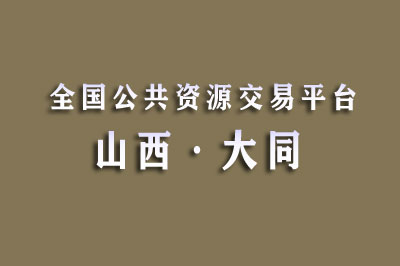 全国公共资源交易平台

山西·大同